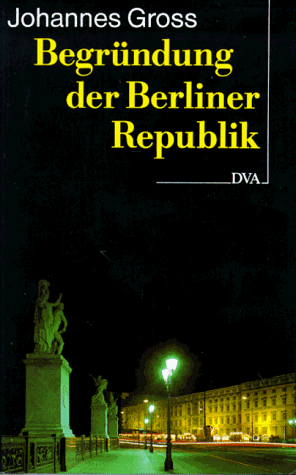 Johannes Gross

Begründung der Berliner Republik

DVA